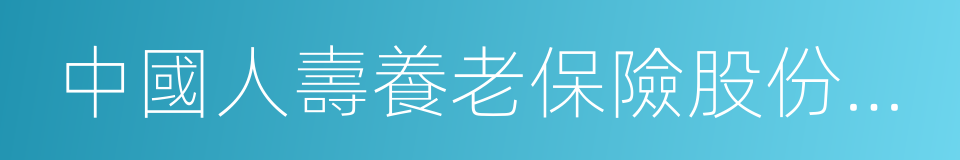 中國人壽養老保險股份...